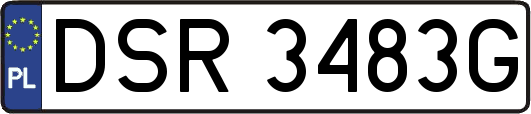 PL

DSR 3483G